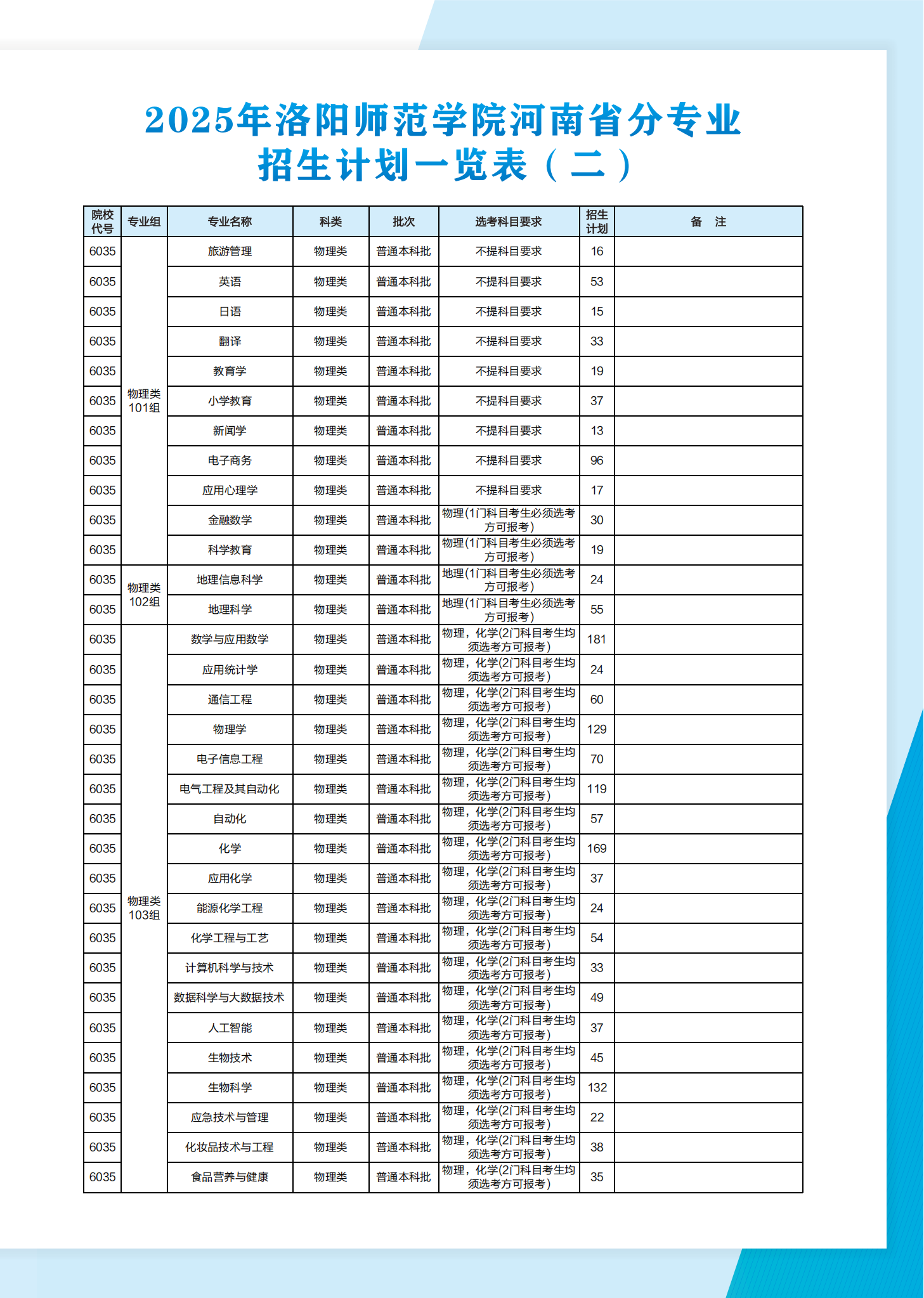 2025年洛阳师范学院河南省分专业招生计划一览表（二）

| 院校代号 | 专业组 | 专业名称 | 科类 | 批次 | 选考科目要求 | 招生计划 | 备 注 |
|---|---|---|---|---|---|---|---|
| 6035 | 物理类101组 | 旅游管理 | 物理类 | 普通本科批 | 不提科目要求 | 16 | |
| 6035 | | 英语 | 物理类 | 普通本科批 | 不提科目要求 | 53 | |
| 6035 | | 日语 | 物理类 | 普通本科批 | 不提科目要求 | 15 | |
| 6035 | | 翻译 | 物理类 | 普通本科批 | 不提科目要求 | 33 | |
| 6035 | | 教育学 | 物理类 | 普通本科批 | 不提科目要求 | 19 | |
| 6035 | | 小学教育 | 物理类 | 普通本科批 | 不提科目要求 | 37 | |
| 6035 | | 新闻学 | 物理类 | 普通本科批 | 不提科目要求 | 13 | |
| 6035 | | 电子商务 | 物理类 | 普通本科批 | 不提科目要求 | 96 | |
| 6035 | | 应用心理学 | 物理类 | 普通本科批 | 不提科目要求 | 17 | |
| 6035 | | 金融数学 | 物理类 | 普通本科批 | 物理(1门科目考生必须选考方可报考) | 30 | |
| 6035 | | 科学教育 | 物理类 | 普通本科批 | 物理(1门科目考生必须选考方可报考) | 19 | |
| 6035 | 物理类102组 | 地理信息科学 | 物理类 | 普通本科批 | 地理(1门科目考生必须选考方可报考) | 24 | |
| 6035 | | 地理科学 | 物理类 | 普通本科批 | 地理(1门科目考生必须选考方可报考) | 55 | |
| 6035 | 物理类103组 | 数学与应用数学 | 物理类 | 普通本科批 | 物理，化学(2门科目考生均须选考方可报考) | 181 | |
| 6035 | | 应用统计学 | 物理类 | 普通本科批 | 物理，化学(2门科目考生均须选考方可报考) | 24 | |
| 6035 | | 通信工程 | 物理类 | 普通本科批 | 物理，化学(2门科目考生均须选考方可报考) | 60 | |
| 6035 | | 物理学 | 物理类 | 普通本科批 | 物理，化学(2门科目考生均须选考方可报考) | 129 | |
| 6035 | | 电子信息工程 | 物理类 | 普通本科批 | 物理，化学(2门科目考生均须选考方可报考) | 70 | |
| 6035 | | 电气工程及其自动化 | 物理类 | 普通本科批 | 物理，化学(2门科目考生均须选考方可报考) | 119 | |
| 6035 | | 自动化 | 物理类 | 普通本科批 | 物理，化学(2门科目考生均须选考方可报考) | 57 | |
| 6035 | | 化学 | 物理类 | 普通本科批 | 物理，化学(2门科目考生均须选考方可报考) | 169 | |
| 6035 | | 应用化学 | 物理类 | 普通本科批 | 物理，化学(2门科目考生均须选考方可报考) | 37 | |
| 6035 | | 能源化学工程 | 物理类 | 普通本科批 | 物理，化学(2门科目考生均须选考方可报考) | 24 | |
| 6035 | | 化学工程与工艺 | 物理类 | 普通本科批 | 物理，化学(2门科目考生均须选考方可报考) | 54 | |
| 6035 | | 计算机科学与技术 | 物理类 | 普通本科批 | 物理，化学(2门科目考生均须选考方可报考) | 33 | |
| 6035 | | 数据科学与大数据技术 | 物理类 | 普通本科批 | 物理，化学(2门科目考生均须选考方可报考) | 49 | |
| 6035 | | 人工智能 | 物理类 | 普通本科批 | 物理，化学(2门科目考生均须选考方可报考) | 37 | |
| 6035 | | 生物技术 | 物理类 | 普通本科批 | 物理，化学(2门科目考生均须选考方可报考) | 45 | |
| 6035 | | 生物科学 | 物理类 | 普通本科批 | 物理，化学(2门科目考生均须选考方可报考) | 132 | |
| 6035 | | 应急技术与管理 | 物理类 | 普通本科批 | 物理，化学(2门科目考生均须选考方可报考) | 22 | |
| 6035 | | 化妆品技术与工程 | 物理类 | 普通本科批 | 物理，化学(2门科目考生均须选考方可报考) | 38 | |
| 6035 | | 食品营养与健康 | 物理类 | 普通本科批 | 物理，化学(2门科目考生均须选考方可报考) | 35 | |